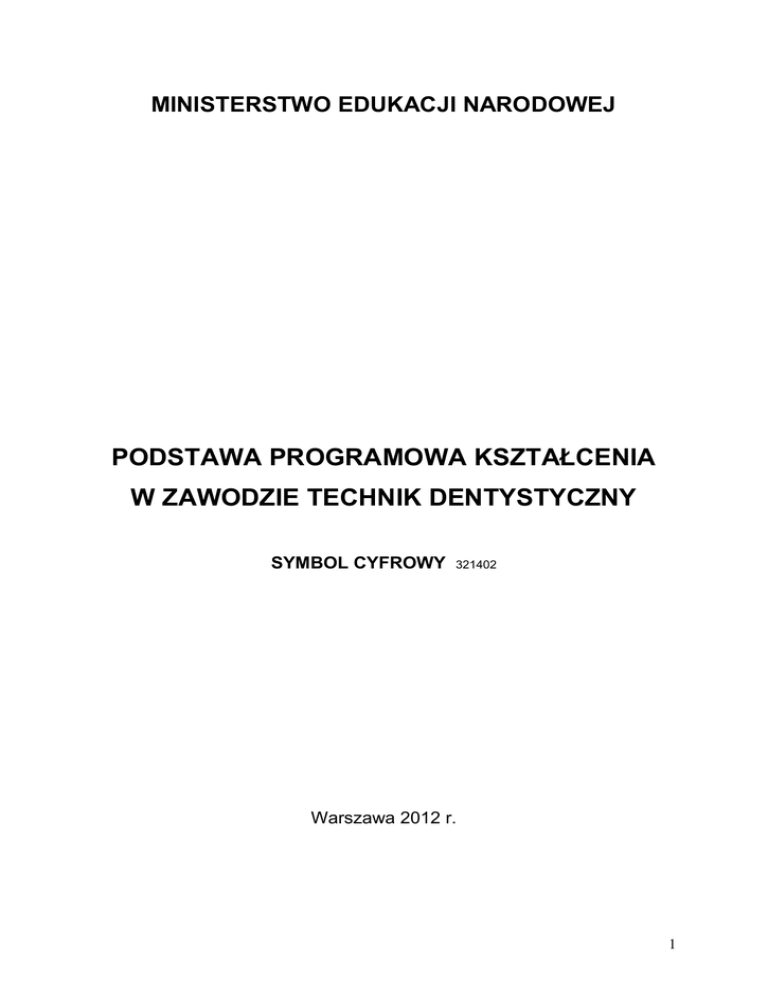 MINISTERSTWO EDUKACJI NARODOWEJ

PODSTAWA PROGRAMOWA KSZTAŁCENIA
W ZAWODZIE TECHNIK DENTYSTYCZNY

SYMBOL CYFROWY 321402

Warszawa 2012 r.

1